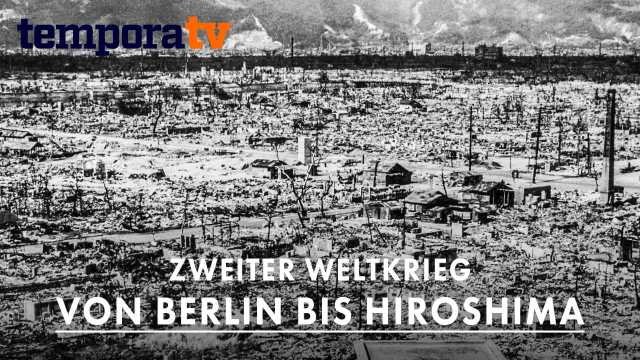 temporatv

ZWEITER WELTKRIEG

VON BERLIN BIS HIROSHIMA